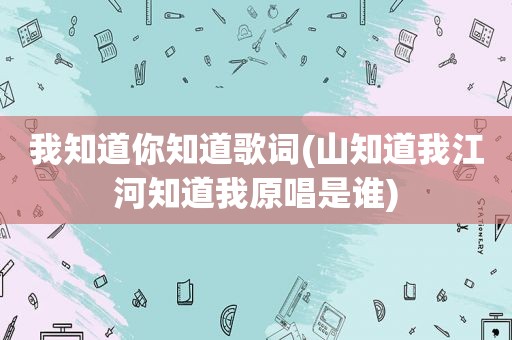 我知道你知道歌词(山知道我江河知道我原唱是谁)

STATIONERY